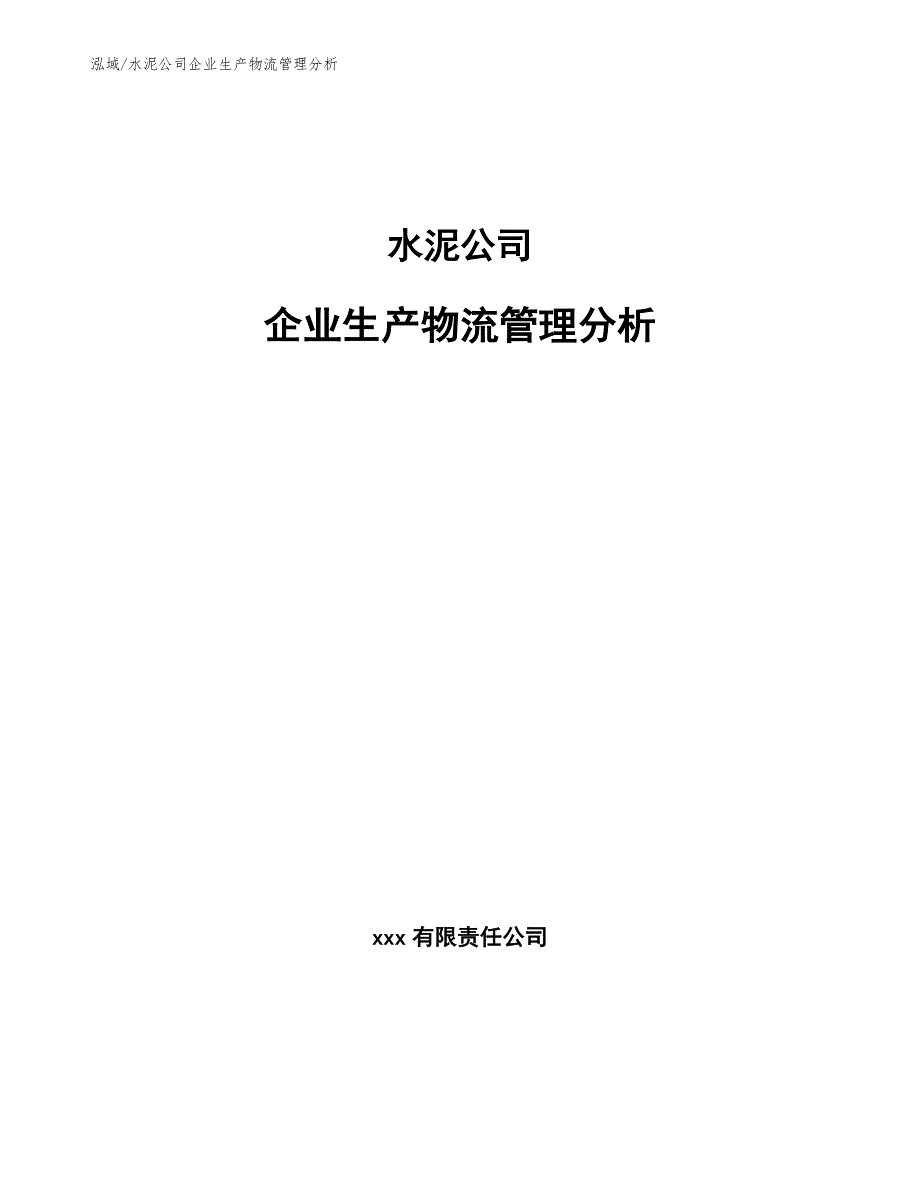 泓域/水泥公司企业生产物流管理分析

水泥公司

企业生产物流管理分析

xxx 有限责任公司